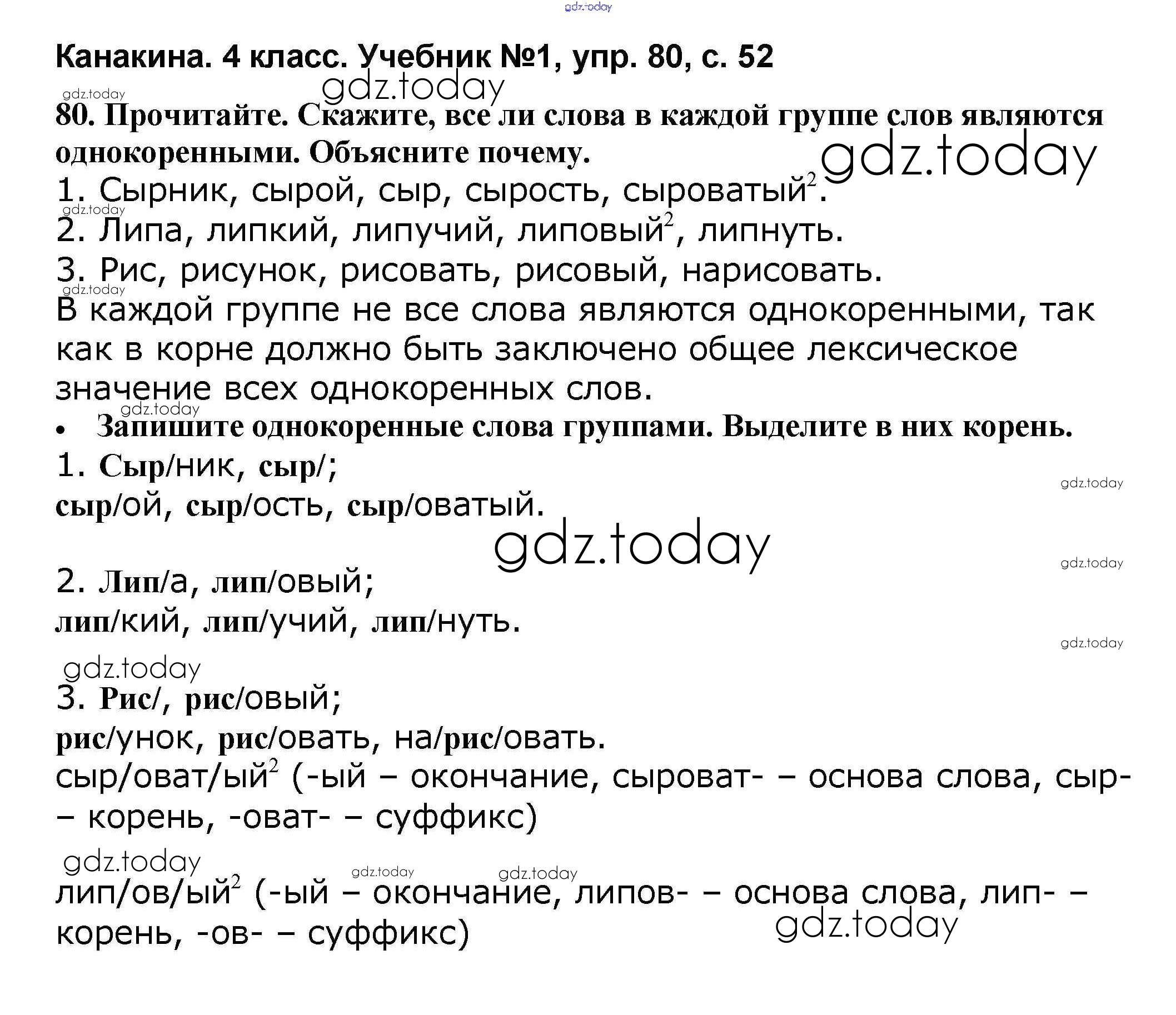 gdz.today

Канакина. 4 класс. Учебник №1, упр. 80, с. 52

gdz.today
gdz.today

80. Прочитайте. Скажите, все ли слова в каждой группе слов являются однокоренными. Объясните почему.

gdz.today

1. Сырник, сырой, сыр, сырость, сыроватый$^2$.
gdz.today
2. Липа, липкий, липучий, липовый$^2$, липнуть.
3. Рис, рисунок, рисовать, рисовый, нарисовать.
gdz.today
В каждой группе не все слова являются однокоренными, так как в корне должно быть заключено общее лексическое значение всех однокоренных слов.
gdz.today
• Запишите однокоренные слова группами. Выделите в них корень.
1. Сыр/ник, сыр/;
gdz.today
сыр/ой, сыр/ость, сыр/оватый.

gdz.today
gdz.today

2. Лип/а, лип/овый;
лип/кий, лип/учий, лип/нуть.
gdz.today
gdz.today
3. Рис/, рис/овый;
рис/унок, рис/овать, на/рис/овать.
сыр/оват/ый$^2$ (-ый – окончание, сыроват- – основа слова, сыр- – корень, -оват- – суффикс)
gdz.today
gdz.today
gdz.today
лип/ов/ый$^2$ (-ый – окончание, липов- – основа слова, лип- – корень, -ов- – суффикс)
gdz.today